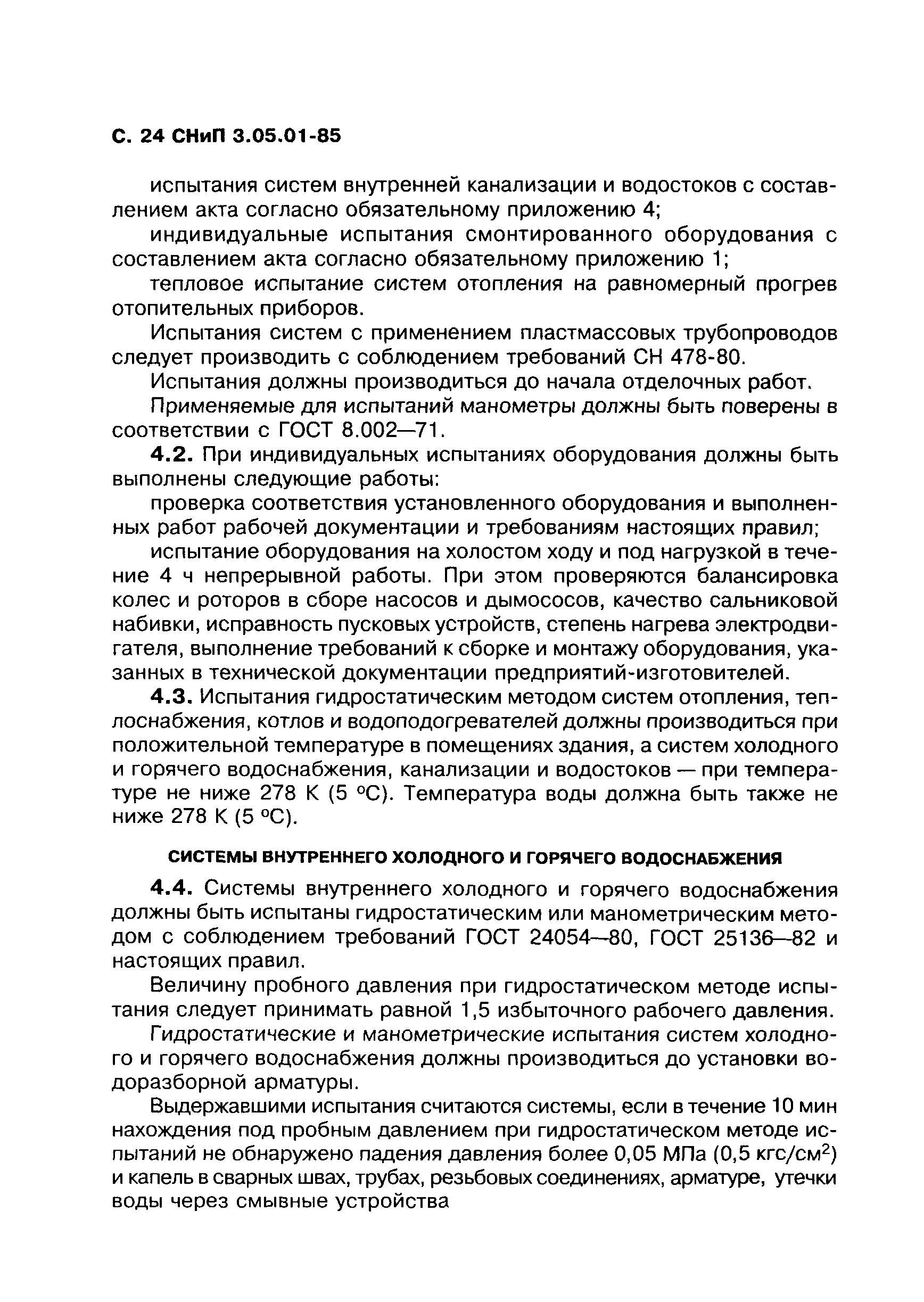 С. 24 СНиП 3.05.01-85

испытания систем внутренней канализации и водостоков с составлением акта согласно обязательному приложению 4;

индивидуальные испытания смонтированного оборудования с составлением акта согласно обязательному приложению 1;

тепловое испытание систем отопления на равномерный прогрев отопительных приборов.

Испытания систем с применением пластмассовых трубопроводов следует производить с соблюдением требований СН 478-80.

Испытания должны производиться до начала отделочных работ.

Применяемые для испытаний манометры должны быть поверены в соответствии с ГОСТ 8.002—71.

4.2. При индивидуальных испытаниях оборудования должны быть выполнены следующие работы:

проверка соответствия установленного оборудования и выполненных работ рабочей документации и требованиям настоящих правил;

испытание оборудования на холостом ходу и под нагрузкой в течение 4 ч непрерывной работы. При этом проверяются балансировка колес и роторов в сборе насосов и дымососов, качество сальниковой набивки, исправность пусковых устройств, степень нагрева электродвигателя, выполнение требований к сборке и монтажу оборудования, указанных в технической документации предприятий-изготовителей.

4.3. Испытания гидростатическим методом систем отопления, теплоснабжения, котлов и водоподогревателей должны производиться при положительной температуре в помещениях здания, а систем холодного и горячего водоснабжения, канализации и водостоков — при температуре не ниже 278 К (5 °С). Температура воды должна быть также не ниже 278 К (5 °С).

СИСТЕМЫ ВНУТРЕННЕГО ХОЛОДНОГО И ГОРЯЧЕГО ВОДОСНАБЖЕНИЯ

4.4. Системы внутреннего холодного и горячего водоснабжения должны быть испытаны гидростатическим или манометрическим методом с соблюдением требований ГОСТ 24054—80, ГОСТ 25136—82 и настоящих правил.

Величину пробного давления при гидростатическом методе испытания следует принимать равной 1,5 избыточного рабочего давления.

Гидростатические и манометрические испытания систем холодного и горячего водоснабжения должны производиться до установки водоразборной арматуры.

Выдержавшими испытания считаются системы, если в течение 10 мин нахождения под пробным давлением при гидростатическом методе испытаний не обнаружено падения давления более 0,05 МПа (0,5 кгс/см$^2$) и капель в сварных швах, трубах, резьбовых соединениях, арматуре, утечки воды через смывные устройства